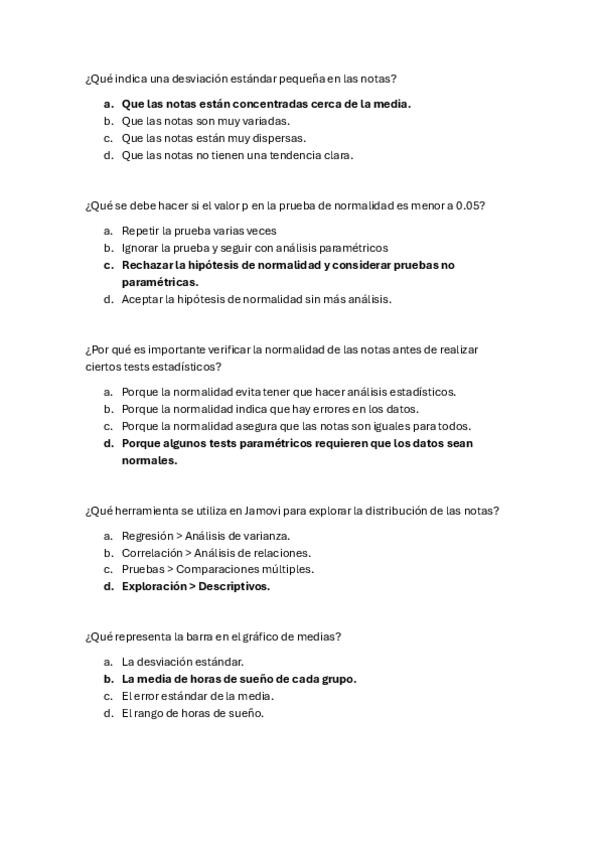 ¿Qué indica una desviación estándar pequeña en las notas?

a. Que las notas están concentradas cerca de la media.
b. Que las notas son muy variadas.
c. Que las notas están muy dispersas.
d. Que las notas no tienen una tendencia clara.

¿Qué se debe hacer si el valor p en la prueba de normalidad es menor a 0.05?

a. Repetir la prueba varias veces
b. Ignorar la prueba y seguir con análisis paramétricos
c. Rechazar la hipótesis de normalidad y considerar pruebas no paramétricas.
d. Aceptar la hipótesis de normalidad sin más análisis.

¿Por qué es importante verificar la normalidad de las notas antes de realizar ciertos tests estadísticos?

a. Porque la normalidad evita tener que hacer análisis estadísticos.
b. Porque la normalidad indica que hay errores en los datos.
c. Porque la normalidad asegura que las notas son iguales para todos.
d. Porque algunos tests paramétricos requieren que los datos sean normales.

¿Qué herramienta se utiliza en Jamovi para explorar la distribución de las notas?

a. Regresión > Análisis de varianza.
b. Correlación > Análisis de relaciones.
c. Pruebas > Comparaciones múltiples.
d. Exploración > Descriptivos.

¿Qué representa la barra en el gráfico de medias?

a. La desviación estándar.
b. La media de horas de sueño de cada grupo.
c. El error estándar de la media.
d. El rango de horas de sueño.